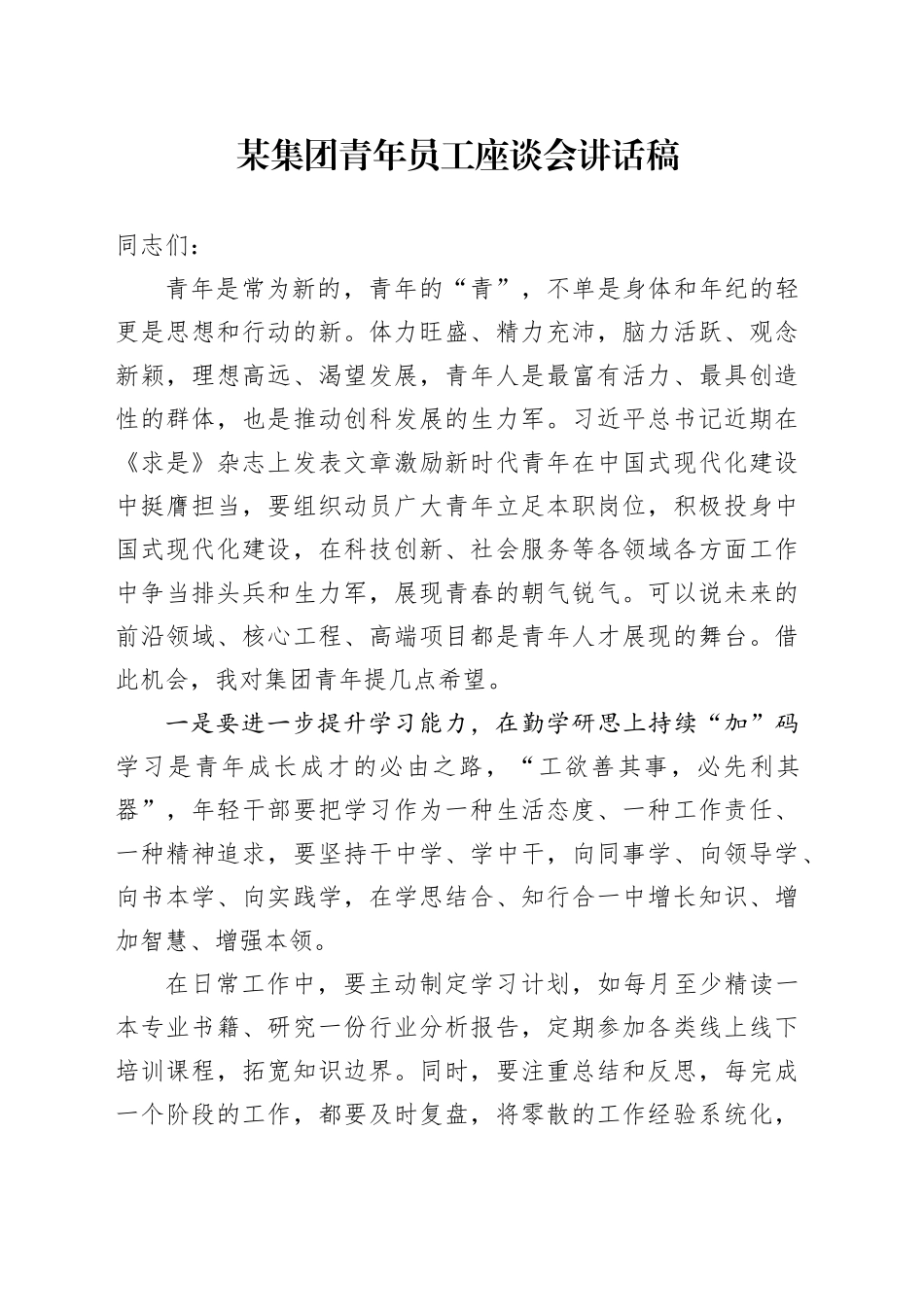 某集团青年员工座谈会讲话稿

同志们：

青年是常为新的，青年的“青”，不单是身体和年纪的轻更是思想和行动的新。体力旺盛、精力充沛，脑力活跃、观念新颖，理想高远、渴望发展，青年人是最富有活力、最具创造性的群体，也是推动创科发展的生力军。习近平总书记近期在《求是》杂志上发表文章激励新时代青年在中国式现代化建设中挺膺担当，要组织动员广大青年立足本职岗位，积极投身中国式现代化建设，在科技创新、社会服务等各领域各方面工作中争当排头兵和生力军，展现青春的朝气锐气。可以说未来的前沿领域、核心工程、高端项目都是青年人才展现的舞台。借此机会，我对集团青年提几点希望。

一是要进一步提升学习能力，在勤学研思上持续“加”码学习是青年成长成才的必由之路，“工欲善其事，必先利其器”，年轻干部要把学习作为一种生活态度、一种工作责任、一种精神追求，要坚持干中学、学中干，向同事学、向领导学、向书本学、向实践学，在学思结合、知行合一中增长知识、增加智慧、增强本领。

在日常工作中，要主动制定学习计划，如每月至少精读一本专业书籍、研究一份行业分析报告，定期参加各类线上线下培训课程，拓宽知识边界。同时，要注重总结和反思，每完成一个阶段的工作，都要及时复盘，将零散的工作经验系统化，